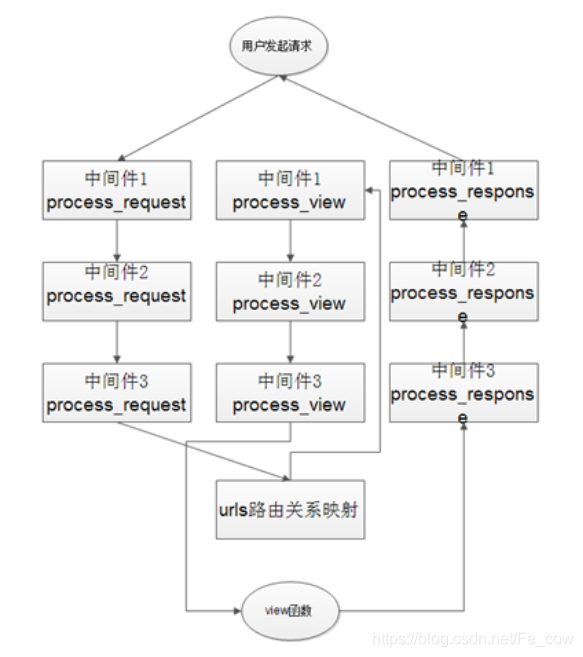 用户发起请求

中间件1
process_request

中间件2
process_request

中间件3
process_request

中间件1
process_view

中间件2
process_view

中间件3
process_view

中间件1
process_response

中间件2
process_response

中间件3
process_response

urls路由关系映射

view函数

https://blog.csdn.net/Fe_cow